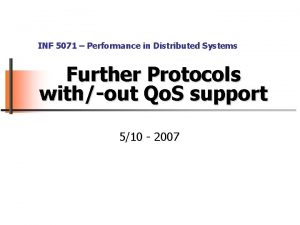 INF 5071 – Performance in Distributed Systems

Further Protocols with/-out QoS support

5/10 - 2007